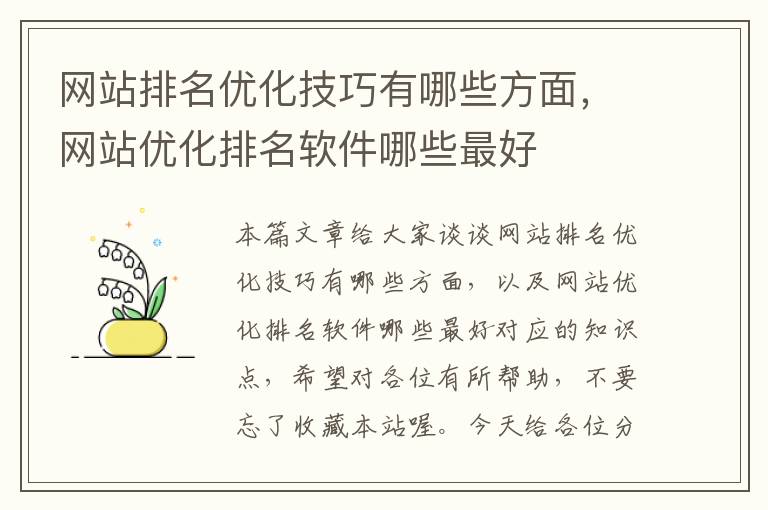 网站排名优化技巧有哪些方面，网站优化排名软件哪些最好

本篇文章给大家谈谈网站排名优化技巧有哪些方面，以及网站优化排名软件哪些最好对应的知识点，希望对各位有所帮助，不要忘了收藏本站喔。今天给各位分